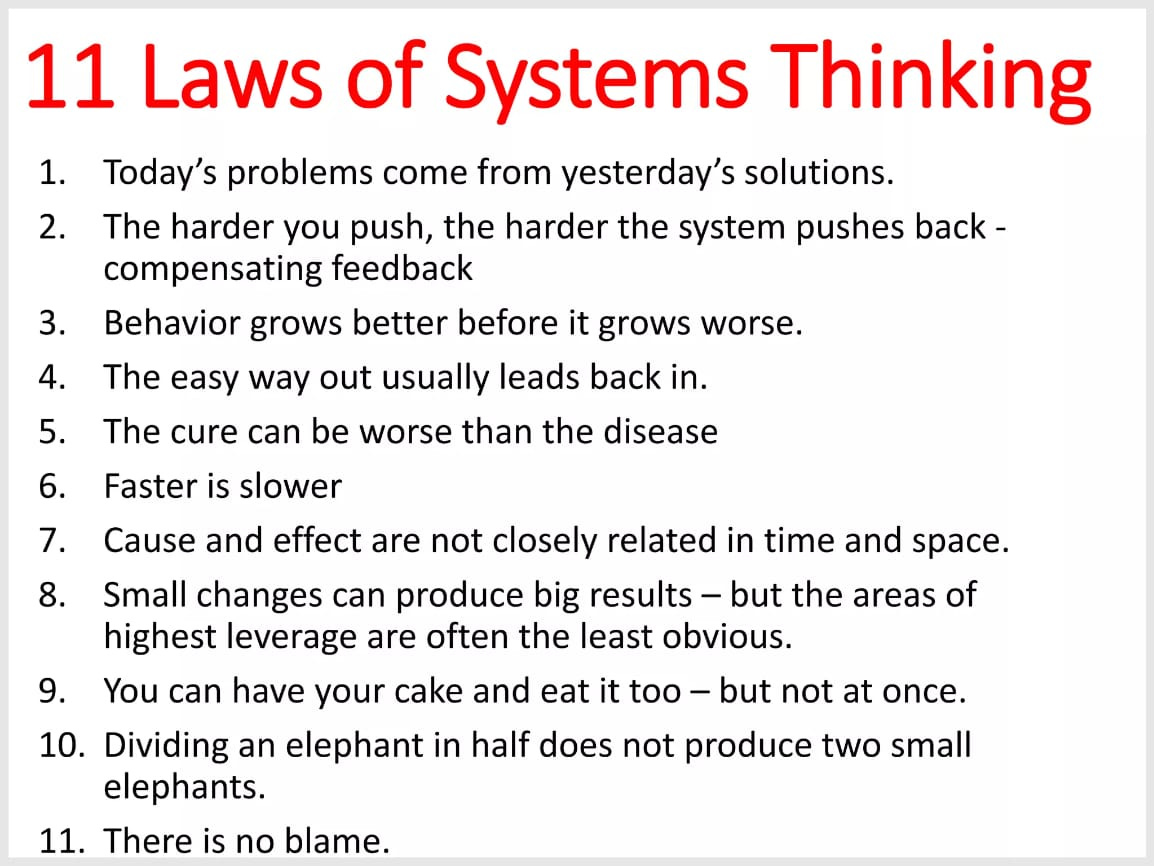 11 Laws of Systems Thinking

1. Today’s problems come from yesterday’s solutions.
2. The harder you push, the harder the system pushes back - compensating feedback
3. Behavior grows better before it grows worse.
4. The easy way out usually leads back in.
5. The cure can be worse than the disease
6. Faster is slower
7. Cause and effect are not closely related in time and space.
8. Small changes can produce big results – but the areas of highest leverage are often the least obvious.
9. You can have your cake and eat it too – but not at once.
10. Dividing an elephant in half does not produce two small elephants.
11. There is no blame.